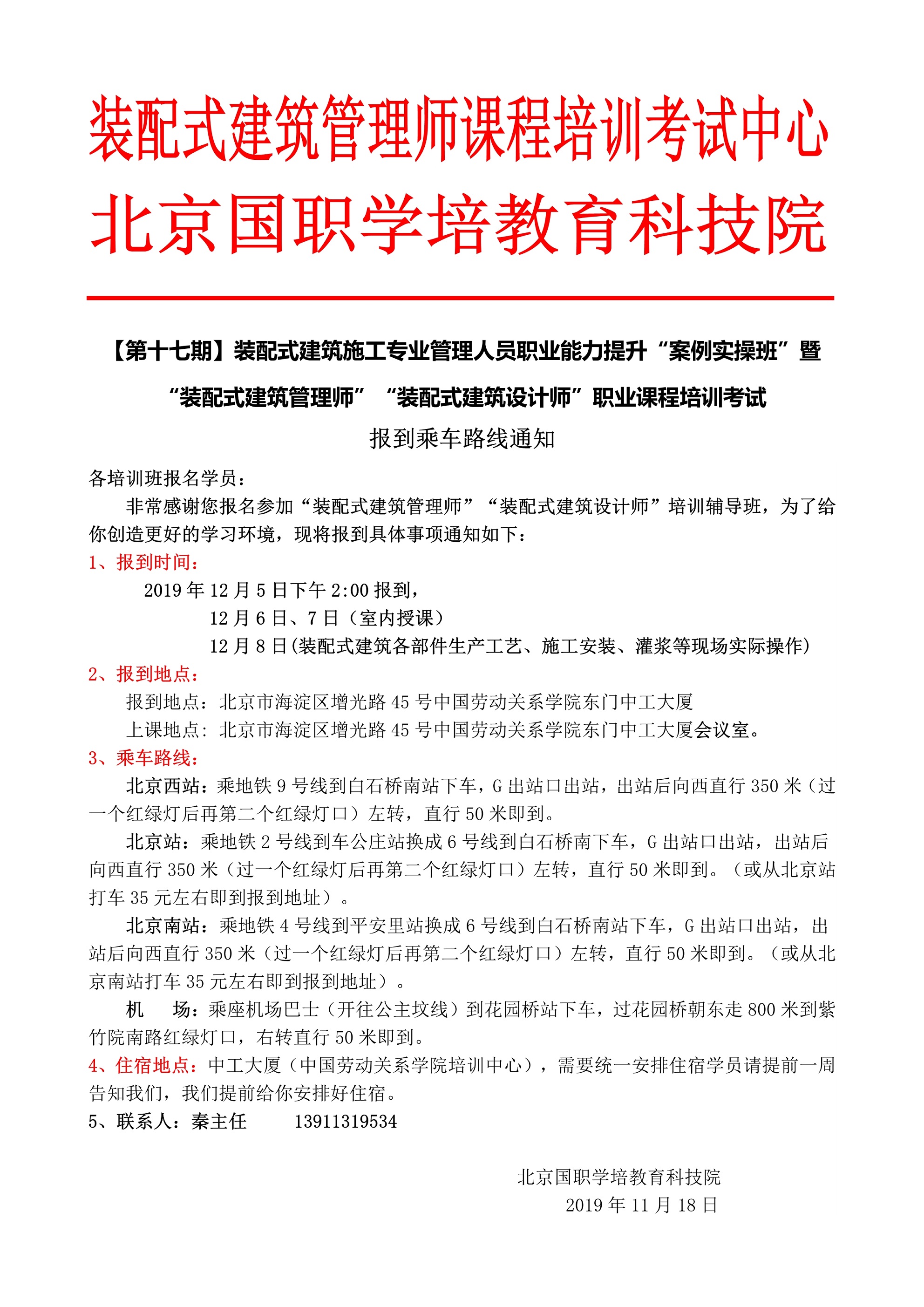 装配式建筑管理师课程培训考试中心
北京国职学培教育科技院

【第十七期】装配式建筑施工专业管理人员职业能力提升“案例实操班”暨
“装配式建筑管理师”“装配式建筑设计师”职业课程培训考试
报到乘车路线通知

各培训班报名学员：

非常感谢您报名参加“装配式建筑管理师”“装配式建筑设计师”培训辅导班，为了给你创造更好的学习环境，现将报到具体事项通知如下：

1、报到时间：

2019年12月5日下午2:00报到，

12月6日、7日（室内授课）

12月8日(装配式建筑各部件生产工艺、施工安装、灌浆等现场实际操作)

2、报到地点：

报到地点：北京市海淀区增光路45号中国劳动关系学院东门中工大厦

上课地点：北京市海淀区增光路45号中国劳动关系学院东门中工大厦会议室。

3、乘车路线：

北京西站：乘地铁9号线到白石桥南站下车，G出站口出站，出站后向西直行350米（过一个红绿灯后再第二个红绿灯口）左转，直行50米即到。

北京站：乘地铁2号线到车公庄站换成6号线到白石桥南下车，G出站口出站，出站后向西直行350米（过一个红绿灯后再第二个红绿灯口）左转，直行50米即到。（或从北京站打车35元左右即到报到地址）。

北京南站：乘地铁4号线到平安里站换成6号线到白石桥南站下车，G出站口出站，出站后向西直行350米（过一个红绿灯后再第二个红绿灯口）左转，直行50米即到。（或从北京南站打车35元左右即到报到地址）。

机　场：乘座机场巴士（开往公主坟线）到花园桥站下车，过花园桥朝东走800米到紫竹院南路红绿灯口，右转直行50米即到。

4、住宿地点：中工大厦（中国劳动关系学院培训中心），需要统一安排住宿学员请提前一周告知我们，我们提前给你安排好住宿。

5、联系人：秦主任　13911319534

北京国职学培教育科技院
2019年11月18日